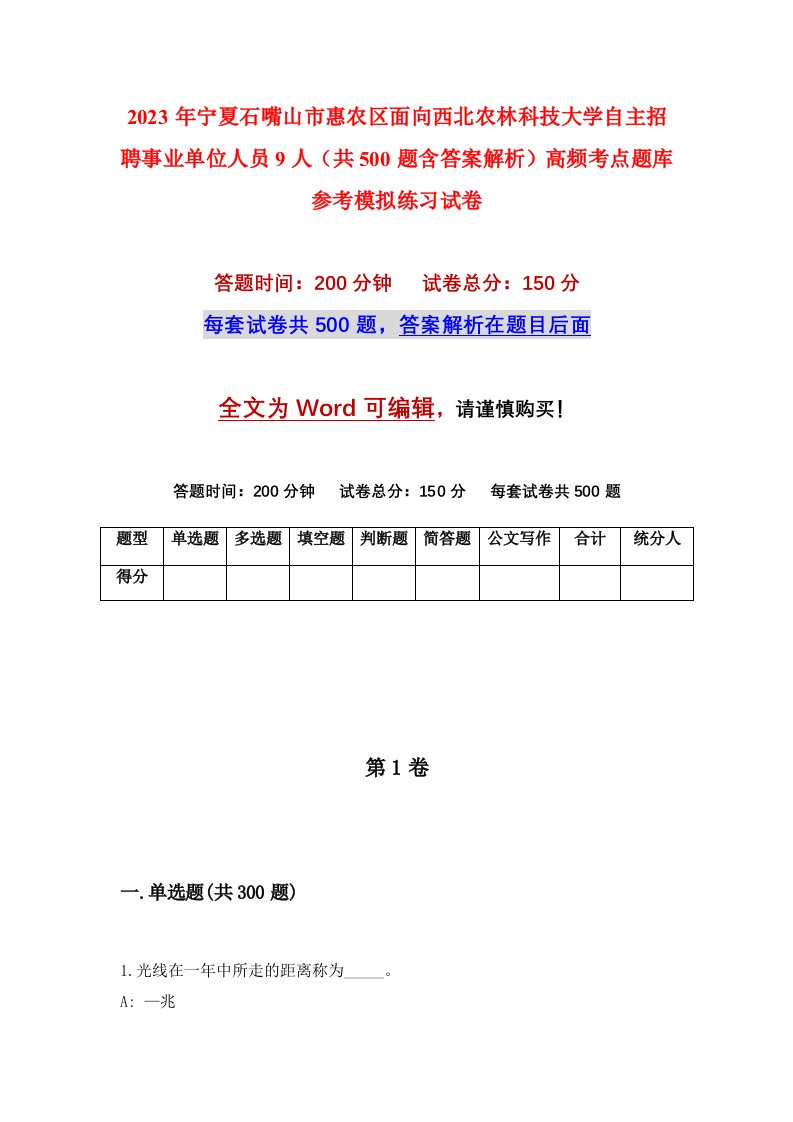 2023年宁夏石嘴山市惠农区面向西北农林科技大学自主招聘事业单位人员9人（共500题含答案解析）高频考点题库参考模拟练习试卷

答题时间：200分钟　试卷总分：150分

每套试卷共500题，答案解析在题目后面

全文为Word可编辑，请谨慎购买！

答题时间：200分钟　试卷总分：150分　每套试卷共500题

| 题型 | 单选题 | 多选题 | 填空题 | 判断题 | 简答题 | 公文写作 | 合计 | 统分人 |
|---|---|---|---|---|---|---|---|---|
| 得分 | | | | | | | | |

第1卷

一.单选题(共300题)

1.光线在一年中所走的距离称为_____。

A: 一兆